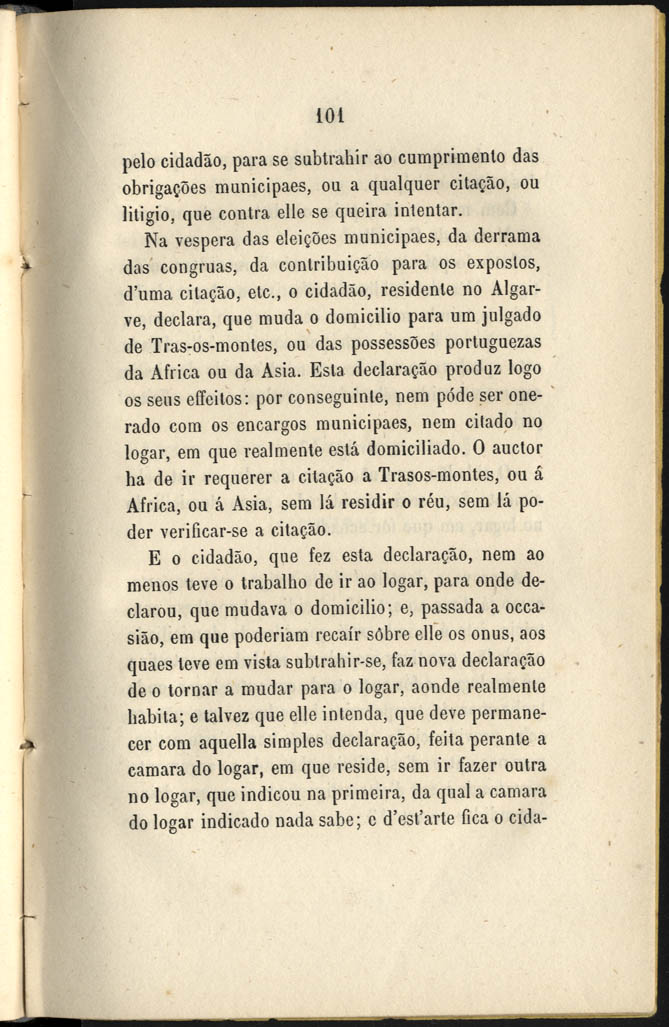 101

pelo cidadão, para se subtrahir ao cumprimento das obrigações municipaes, ou a qualquer citação, ou litigio, que contra elle se queira intentar.

Na vespera das eleições municipaes, da derrama das congruas, da contribuição para os expostos, d'uma citação, etc., o cidadão, residente no Algarve, declara, que muda o domicilio para um julgado de Tras-os-montes, ou das possessões portuguezas da Africa ou da Asia. Esta declaração produz logo os seus effeitos: por conseguinte, nem póde ser onerado com os encargos municipaes, nem citado no logar, em que realmente está domiciliado. O auctor ha de ir requerer a citação a Trasos-montes, ou á Africa, ou á Asia, sem lá residir o réu, sem lá poder verificar-se a citação.

E o cidadão, que fez esta declaração, nem ao menos teve o trabalho de ir ao logar, para onde declarou, que mudava o domicilio; e, passada a occasião, em que poderiam recaír sôbre elle os onus, aos quaes teve em vista subtrahir-se, faz nova declaração de o tornar a mudar para o logar, aonde realmente habita; e talvez que elle intenda, que deve permanecer com aquella simples declaração, feita perante a camara do logar, em que reside, sem ir fazer outra no logar, que indicou na primeira, da qual a camara do logar indicado nada sabe; e d'est'arte fica o cida-